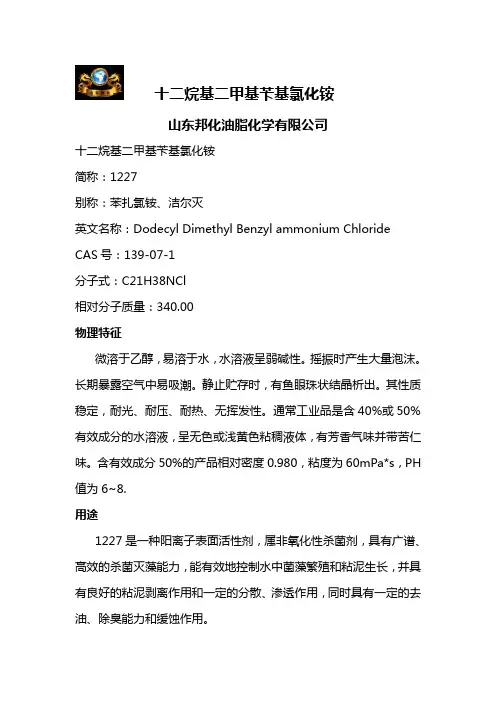 十二烷基二甲基苄基氯化铵

山东邦化油脂化学有限公司

十二烷基二甲基苄基氯化铵

简称：1227

别称：苯扎氯铵、洁尔灭

英文名称：Dodecyl Dimethyl Benzyl ammonium Chloride

CAS 号：139-07-1

分子式：C21H38NCl

相对分子质量：340.00

物理特征

微溶于乙醇，易溶于水，水溶液呈弱碱性。摇振时产生大量泡沫。长期暴露空气中易吸潮。静止贮存时，有鱼眼珠状结晶析出。其性质稳定，耐光、耐压、耐热、无挥发性。通常工业品是含 40%或 50%有效成分的水溶液，呈无色或浅黄色粘稠液体，有芳香气味并带苦仁味。含有效成分 50%的产品相对密度 0.980，粘度为 60mPa*s，PH 值为 6~8.

用途

1227 是一种阳离子表面活性剂，属非氧化性杀菌剂，具有广谱、高效的杀菌灭藻能力，能有效地控制水中菌藻繁殖和粘泥生长，并具有良好的粘泥剥离作用和一定的分散、渗透作用，同时具有一定的去油、除臭能力和缓蚀作用。